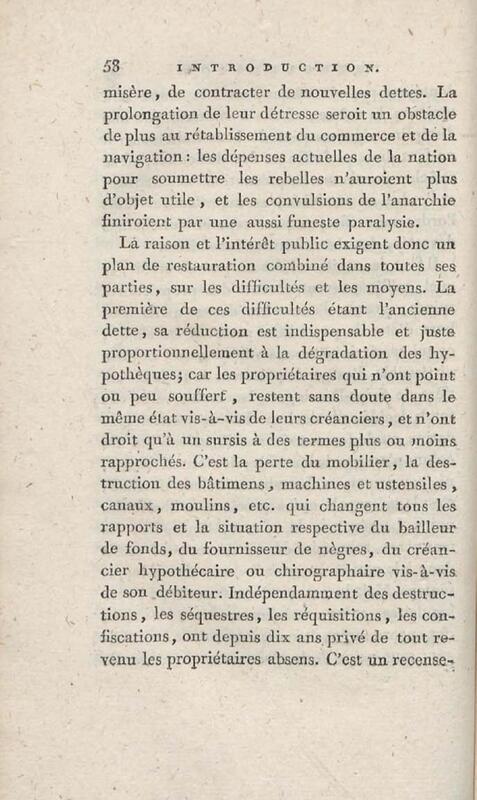 58 INTRODUCTION.

misère, de contracter de nouvelles dettes. La prolongation de leur détresse seroit un obstacle de plus au rétablissement du commerce et de la navigation : les dépenses actuelles de la nation pour soumettre les rebelles n'auroient plus d'objet utile, et les convulsions de l'anarchie finiroient par une aussi funeste paralysie.

La raison et l'intérêt public exigent donc un plan de restauration combiné dans toutes ses parties, sur les difficultés et les moyens. La première de ces difficultés étant l'ancienne dette, sa réduction est indispensable et juste proportionnellement à la dégradation des hypothèques; car les propriétaires qui n'ont point ou peu souffert, restent sans doute dans le même état vis-à-vis de leurs créanciers, et n'ont droit qu'à un sursis à des termes plus ou moins rapprochés. C'est la perte du mobilier, la destruction des bâtimens, machines et ustensiles, canaux, moulins, etc. qui changent tous les rapports et la situation respective du bailleur de fonds, du fournisseur de nègres, du créancier hypothécaire ou chirographaire vis-à-vis de son débiteur. Indépendamment des destructions, les séquestres, les réquisitions, les confiscations, ont depuis dix ans privé de tout revenu les propriétaires absens. C'est un recense-